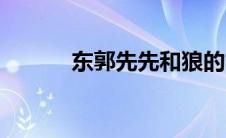 东郭先先和狼的